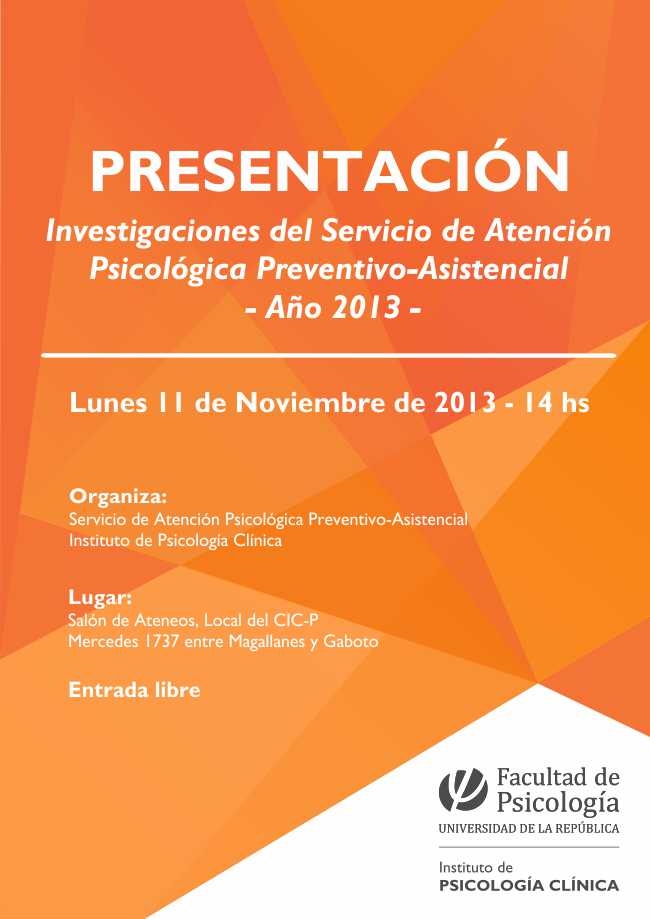 PRESENTACIÓN

Investigaciones del Servicio de Atención Psicológica Preventivo-Asistencial
- Año 2013 -

Lunes 11 de Noviembre de 2013 - 14 hs

Organiza:
Servicio de Atención Psicológica Preventivo-Asistencial
Instituto de Psicología Clínica

Lugar:
Salón de Ateneos, Local del CIC-P
Mercedes 1737 entre Magallanes y Gaboto

Entrada libre

Facultad de Psicología
UNIVERSIDAD DE LA REPÚBLICA

Instituto de
PSICOLOGÍA CLÍNICA